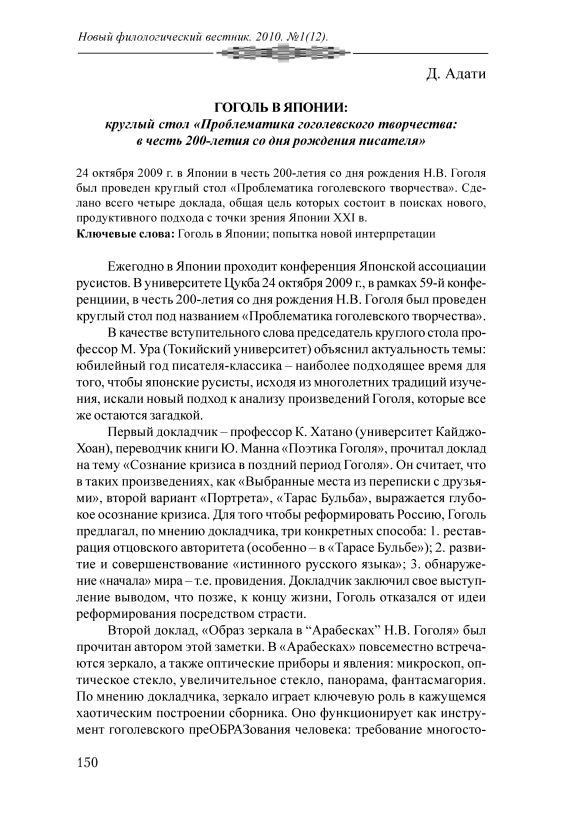 Новый филологический вестник. 2010. №1(12).

Д. Адати

ГОГОЛЬ В ЯПОНИИ:
круглый стол «Проблематика гоголевского творчества: в честь 200-летия со дня рождения писателя»

24 октября 2009 г. в Японии в честь 200-летия со дня рождения Н.В. Гоголя был проведен круглый стол «Проблематика гоголевского творчества». Сделано всего четыре доклада, общая цель которых состоит в поисках нового, продуктивного подхода с точки зрения Японии XXI в.
Ключевые слова: Гоголь в Японии; попытка новой интерпретации

Ежегодно в Японии проходит конференция Японской ассоциации русистов. В университете Цукба 24 октября 2009 г., в рамках 59-й конференциии, в честь 200-летия со дня рождения Н.В. Гоголя был проведен круглый стол под названием «Проблематика гоголевского творчества».

В качестве вступительного слова председатель круглого стола профессор М. Ура (Токийский университет) объяснил актуальность темы: юбилейный год писателя-классика – наиболее подходящее время для того, чтобы японские русисты, исходя из многолетних традиций изучения, искали новый подход к анализу произведений Гоголя, которые все же остаются загадкой.

Первый докладчик – профессор К. Хатано (университет Кайджо-Хоан), переводчик книги Ю. Манна «Поэтика Гоголя», прочитал доклад на тему «Сознание кризиса в поздний период Гоголя». Он считает, что в таких произведениях, как «Выбранные места из переписки с друзьями», второй вариант «Портрета», «Тарас Бульба», выражается глубокое осознание кризиса. Для того чтобы реформировать Россию, Гоголь предлагал, по мнению докладчика, три конкретных способа: 1. реставрация отцовского авторитета (особенно – в «Тарасе Бульбе»); 2. развитие и совершенствование «истинного русского языка»; 3. обнаружение «начала» мира – т.е. провидения. Докладчик заключил свое выступление выводом, что позже, к концу жизни, Гоголь отказался от идеи реформирования посредством страсти.

Второй доклад, «Образ зеркала в “Арабесках” Н.В. Гоголя» был прочитан автором этой заметки. В «Арабесках» повсеместно встречаются зеркало, а также оптические приборы и явления: микроскоп, оптическое стекло, увеличительное стекло, панорама, фантасмагория. По мнению докладчика, зеркало играет ключевую роль в кажущемся хаотическим построении сборника. Оно функционирует как инструмент гоголевского преОБРАЗования человека: требование многосто-

150